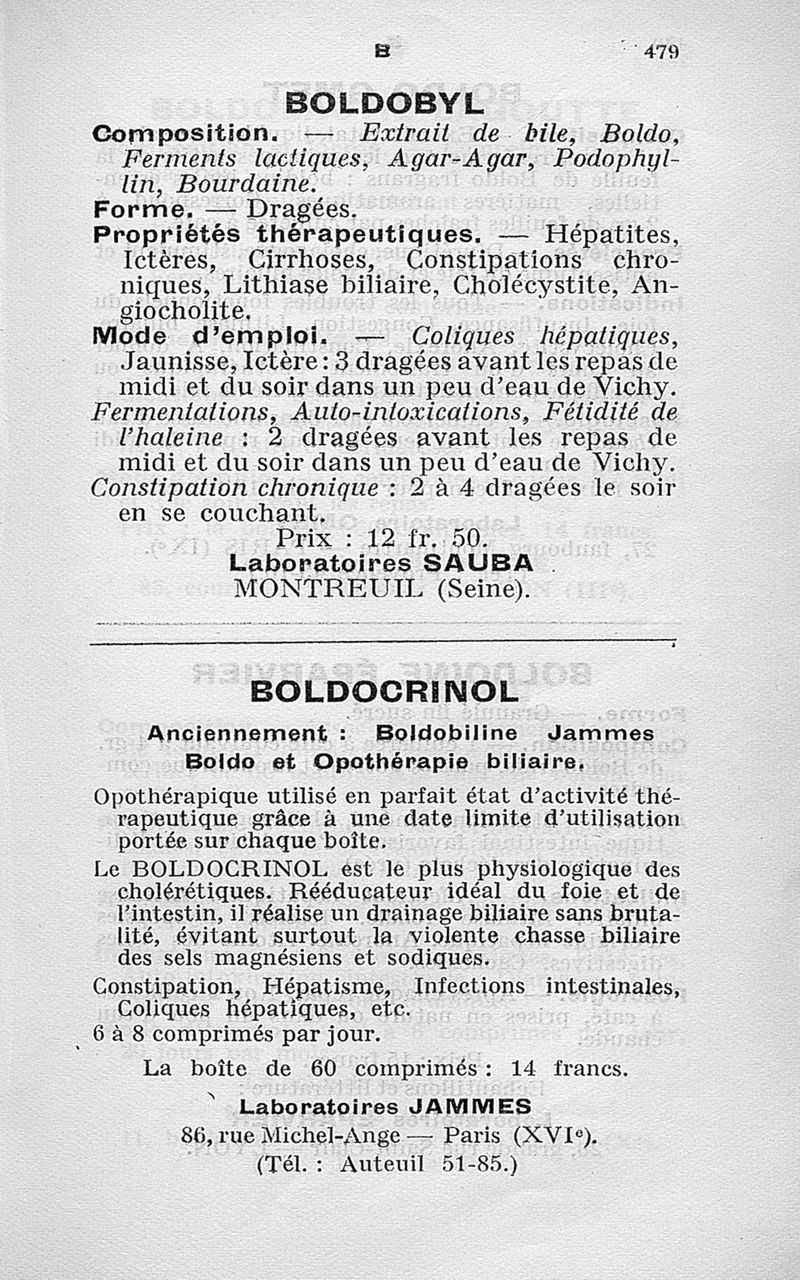 B 479

BOLDOBYL

Composition. — Extrait de bile, Boldo, Ferments lactiques, Agar-Agar, Podophyllin, Bourdaine.
Forme. — Dragées.
Propriétés thérapeutiques. — Hépatites, Ictères, Cirrhoses, Constipations chroniques, Lithiase biliaire, Cholécystite, Angiocholite.
Mode d'emploi. — Coliques hépatiques, Jaunisse, Ictère : 3 dragées avant les repas de midi et du soir dans un peu d'eau de Vichy.
Fermentations, Auto-intoxications, Fétidité de l'haleine : 2 dragées avant les repas de midi et du soir dans un peu d'eau de Vichy.
Constipation chronique : 2 à 4 dragées le soir en se couchant.
Prix : 12 fr. 50.
Laboratoires SAUBA
MONTREUIL (Seine).

BOLDOCRINOL

Anciennement : Boldobiline Jammes
Boldo et Opothérapie biliaire.

Opothérapique utilisé en parfait état d'activité thérapeutique grâce à une date limite d'utilisation portée sur chaque boîte.
Le BOLDOCRINOL est le plus physiologique des cholérétiques. Rééducateur idéal du foie et de l'intestin, il réalise un drainage biliaire sans brutalité, évitant surtout la violente chasse biliaire des sels magnésiens et sodiques.
Constipation, Hépatisme, Infections intestinales, Coliques hépatiques, etc.
6 à 8 comprimés par jour.

La boîte de 60 comprimés : 14 francs.
Laboratoires JAMMES
86, rue Michel-Ange — Paris (XVIe).
(Tél. : Auteuil 51-85.)